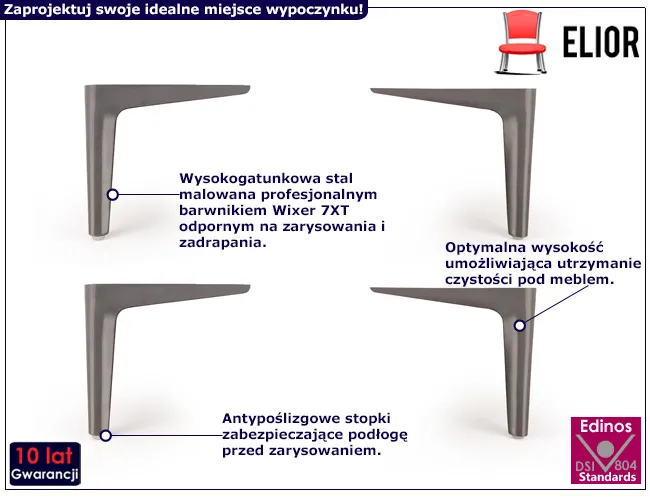 Zaprojektuj swoje idealne miejsce wypoczynku!

ELIOR

Wysokogatunkowa stal malowana profesjonalnym barwnikiem Wixer 7XT odpornym na zarysowania i zadrapania.

Optymalna wysokość umożliwiająca utrzymanie czystości pod meblem.

Antypoślizgowe stopki zabezpieczające podłogę przed zarysowaniem.

10 lat
Gwarancji

Edinos
DSI 804
Standards